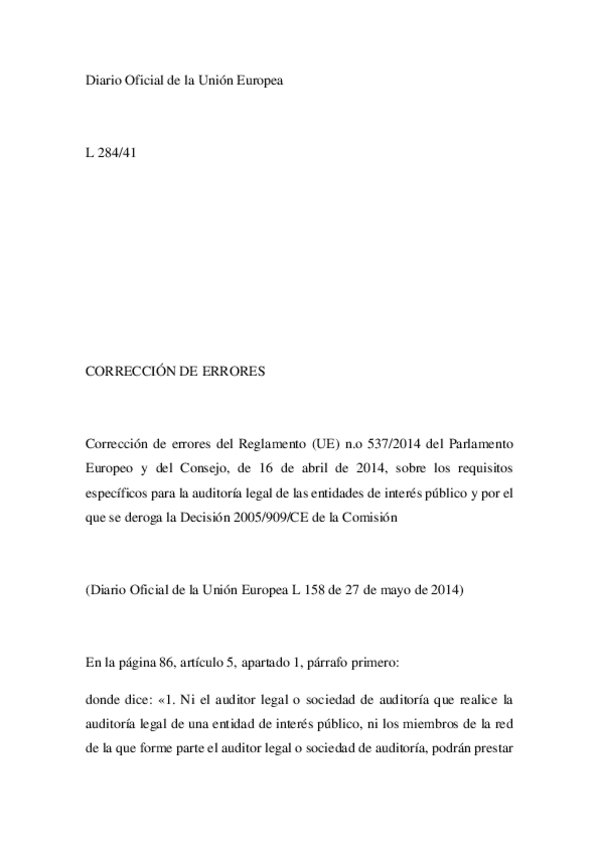 Diario Oficial de la Unión Europea

L 284/41

CORRECCIÓN DE ERRORES

Corrección de errores del Reglamento (UE) n.o 537/2014 del Parlamento Europeo y del Consejo, de 16 de abril de 2014, sobre los requisitos específicos para la auditoría legal de las entidades de interés público y por el que se deroga la Decisión 2005/909/CE de la Comisión

(Diario Oficial de la Unión Europea L 158 de 27 de mayo de 2014)

En la página 86, artículo 5, apartado 1, párrafo primero:

donde dice: «1. Ni el auditor legal o sociedad de auditoría que realice la auditoría legal de una entidad de interés público, ni los miembros de la red de la que forme parte el auditor legal o sociedad de auditoría, podrán prestar